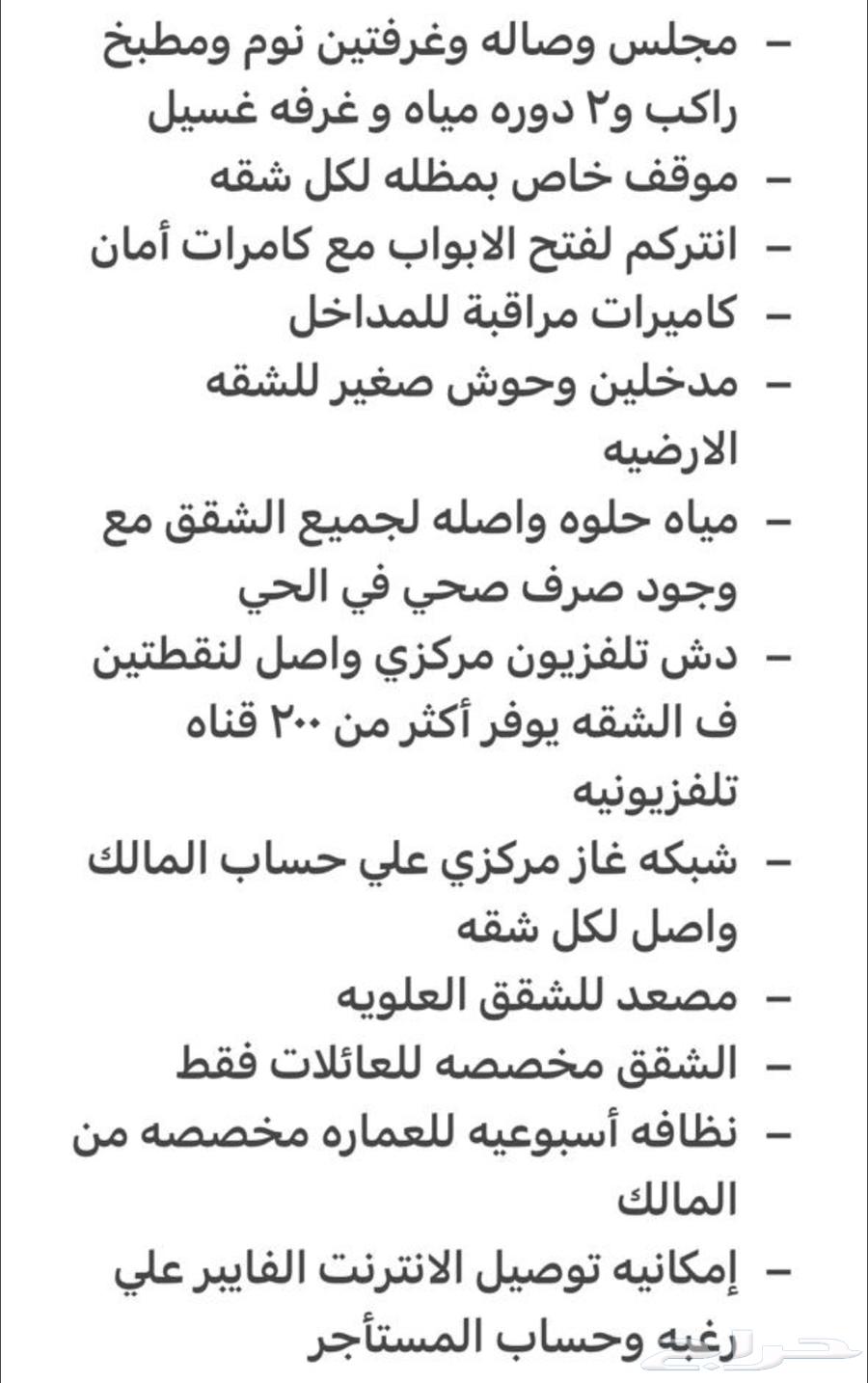 - مجلس وصاله وغرفتين نوم ومطبخ راكب و٢ دوره مياه و غرفه غسيل
- موقف خاص بمظله لكل شقه
- انتركم لفتح الابواب مع كامرات أمان
- كاميرات مراقبة للمداخل
- مدخلين وحوش صغير للشقه الارضيه
- مياه حلوه واصله لجميع الشقق مع وجود صرف صحي في الحي
- دش تلفزيون مركزي واصل لنقطتين ف الشقه يوفر أكثر من ٢٠٠ قناه تلفزيونيه
- شبكه غاز مركزي علي حساب المالك واصل لكل شقه
- مصعد للشقق العلويه
- الشقق مخصصه للعائلات فقط
- نظافه أسبوعيه للعماره مخصصه من المالك
- إمكانيه توصيل الانترنت الفايبر علي رغبه وحساب المستأجر
حراج